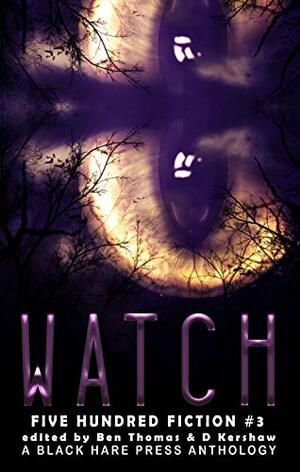 WATCH

FIVE HUNDRED FICTION #3
edited by Ben Thomas & D Kershaw
A BLACK HARE PRESS ANTHOLOGY